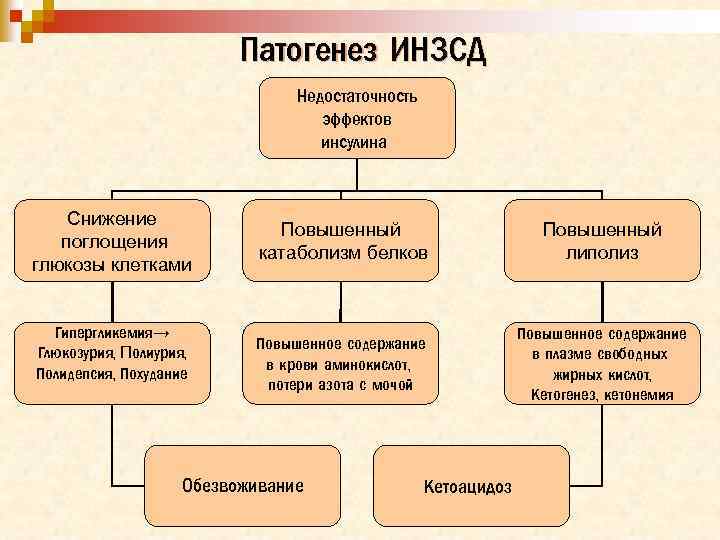 Патогенез ИНЗСД

Недостаточность эффектов инсулина

Снижение поглощения глюкозы клетками

Повышенный катаболизм белков

Повышенный липолиз

Гипергликемия→ Глюкозурия, Полиурия, Полидепсия, Похудание

Повышенное содержание в крови аминокислот, потери азота с мочой

Повышенное содержание в плазме свободных жирных кислот, Кетогенез, кетонемия

Обезвоживание

Кетоацидоз